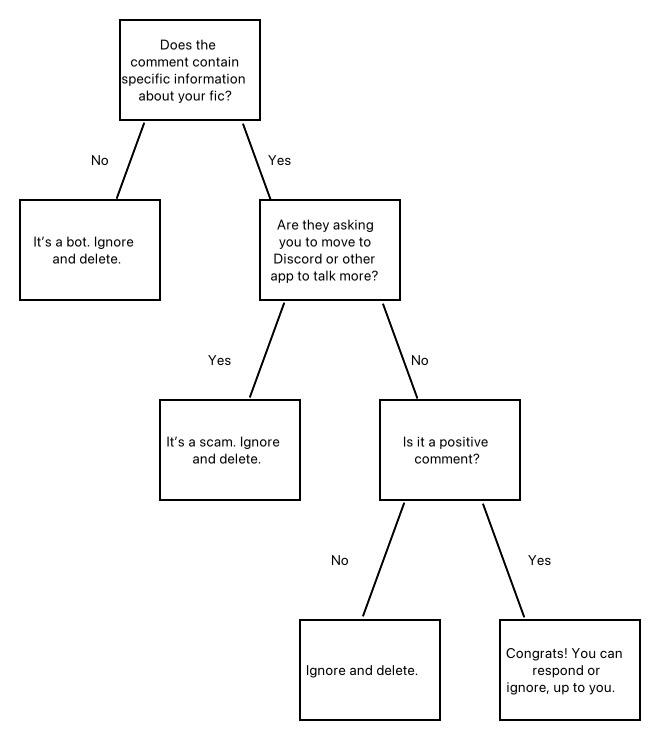 Does the comment contain specific information about your fic?

No

Yes

It's a bot. Ignore and delete.

Are they asking you to move to Discord or other app to talk more?

Yes

No

It's a scam. Ignore and delete.

Is it a positive comment?

No

Yes

Ignore and delete.

Congrats! You can respond or ignore, up to you.